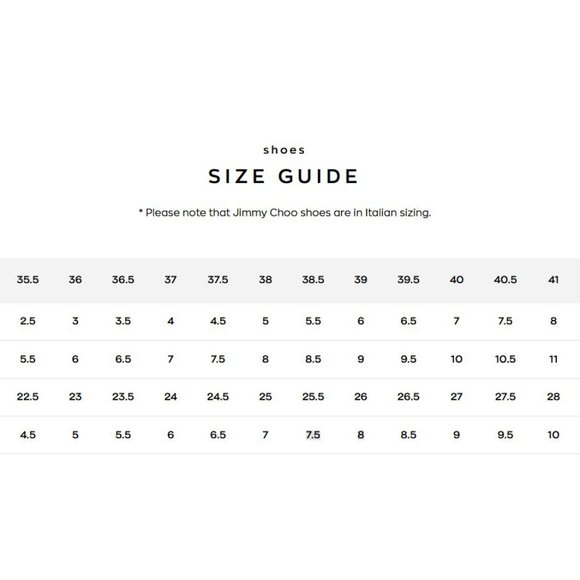 shoes

SIZE GUIDE

* Please note that Jimmy Choo shoes are in Italian sizing.

| 35.5 | 36 | 36.5 | 37 | 37.5 | 38 | 38.5 | 39 | 39.5 | 40 | 40.5 | 41 |
|---|---|---|---|---|---|---|---|---|---|---|---|
| 2.5 | 3 | 3.5 | 4 | 4.5 | 5 | 5.5 | 6 | 6.5 | 7 | 7.5 | 8 |
| 5.5 | 6 | 6.5 | 7 | 7.5 | 8 | 8.5 | 9 | 9.5 | 10 | 10.5 | 11 |
| 22.5 | 23 | 23.5 | 24 | 24.5 | 25 | 25.5 | 26 | 26.5 | 27 | 27.5 | 28 |
| 4.5 | 5 | 5.5 | 6 | 6.5 | 7 | 7.5 | 8 | 8.5 | 9 | 9.5 | 10 |